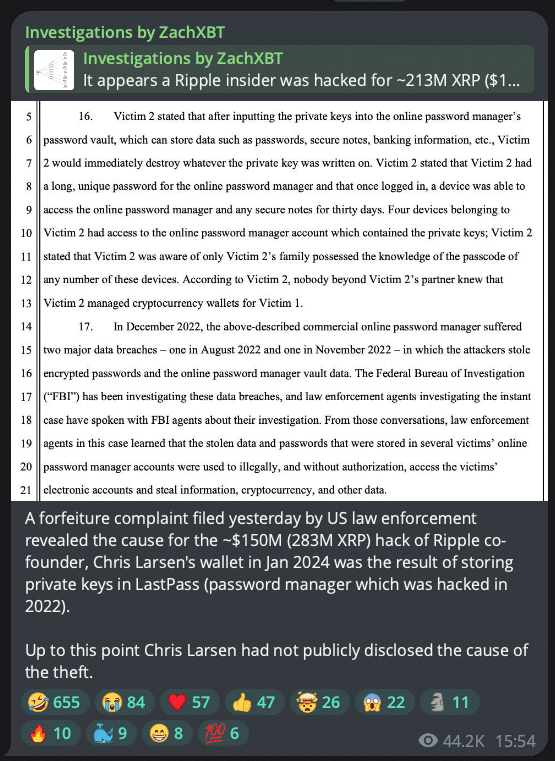 Investigations by ZachXBT

Investigations by ZachXBT
It appears a Ripple insider was hacked for ~213M XRP ($1...

5 16. Victim 2 stated that after inputting the private keys into the online password manager's
6 password vault, which can store data such as passwords, secure notes, banking information, etc., Victim
7 2 would immediately destroy whatever the private key was written on. Victim 2 stated that Victim 2 had
8 a long, unique password for the online password manager and that once logged in, a device was able to
9 access the online password manager and any secure notes for thirty days. Four devices belonging to
10 Victim 2 had access to the online password manager account which contained the private keys; Victim 2
11 stated that Victim 2 was aware of only Victim 2's family possessed the knowledge of the passcode of
12 any number of these devices. According to Victim 2, nobody beyond Victim 2's partner knew that
13 Victim 2 managed cryptocurrency wallets for Victim 1.
14 17. In December 2022, the above-described commercial online password manager suffered
15 two major data breaches – one in August 2022 and one in November 2022 – in which the attackers stole
16 encrypted passwords and the online password manager vault data. The Federal Bureau of Investigation
17 ("FBI") has been investigating these data breaches, and law enforcement agents investigating the instant
18 case have spoken with FBI agents about their investigation. From those conversations, law enforcement
19 agents in this case learned that the stolen data and passwords that were stored in several victims' online
20 password manager accounts were used to illegally, and without authorization, access the victims'
21 electronic accounts and steal information, cryptocurrency, and other data.

A forfeiture complaint filed yesterday by US law enforcement revealed the cause for the ~$150M (283M XRP) hack of Ripple co-founder, Chris Larsen's wallet in Jan 2024 was the result of storing private keys in LastPass (password manager which was hacked in 2022).

Up to this point Chris Larsen had not publicly disclosed the cause of the theft.

🤣 655 😭 84 ❤️ 57 👍 47 🤯 26 😱 22 🗿 11
🔥 10 🐳 9 😁 8 💯 6
44.2K 15:54